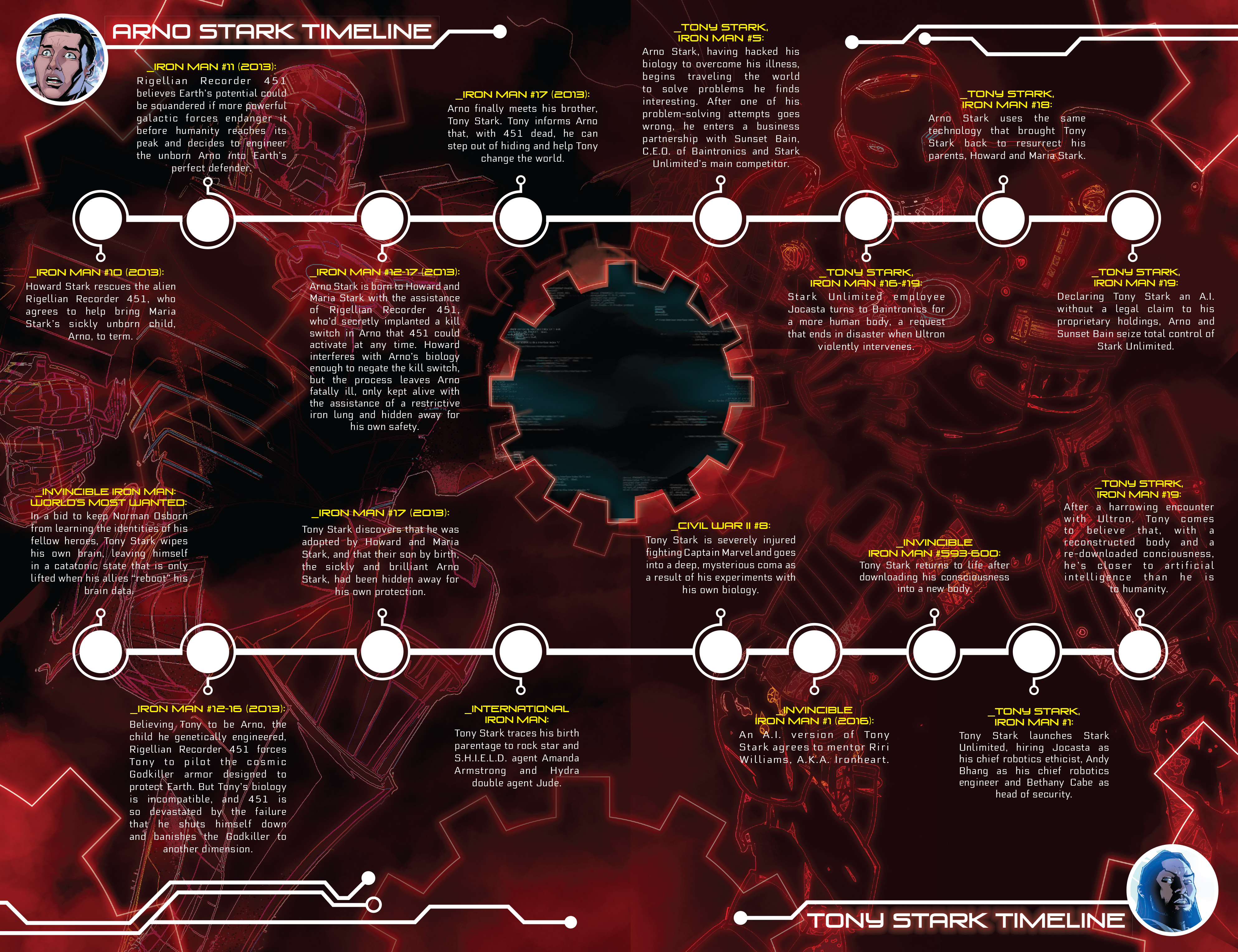 ARNO STARK TIMELINE

_IRON MAN #11 (2013):
Rigellian Recorder 451 believes Earth's potential could be squandered if more powerful galactic forces endanger it before humanity reaches its peak and decides to engineer the unborn Arno into Earth's perfect defender.

_IRON MAN #17 (2013):
Arno finally meets his brother, Tony Stark. Tony informs Arno that, with 451 dead, he can step out of hiding and help Tony change the world.

_TONY STARK, IRON MAN #5:
Arno Stark, having hacked his biology to overcome his illness, begins traveling the world to solve problems he finds interesting. After one of his problem-solving attempts goes wrong, he enters a business partnership with Sunset Bain, C.E.O. of Baintronics and Stark Unlimited's main competitor.

_TONY STARK, IRON MAN #18:
Arno Stark uses the same technology that brought Tony Stark back to resurrect his parents, Howard and Maria Stark.

_IRON MAN #10 (2013):
Howard Stark rescues the alien Rigellian Recorder 451, who agrees to help bring Maria Stark's sickly unborn child, Arno, to term.

_IRON MAN #12-17 (2013):
Arno Stark is born to Howard and Maria Stark with the assistance of Rigellian Recorder 451, who'd secretly implanted a kill switch in Arno that 451 could activate at any time. Howard interferes with Arno's biology enough to negate the kill switch, but the process leaves Arno fatally ill, only kept alive with the assistance of a restrictive iron lung and hidden away for his own safety.

_TONY STARK, IRON MAN #16-#19:
Stark Unlimited employee Jocasta turns to Baintronics for a more human body, a request that ends in disaster when Ultron violently intervenes.

_TONY STARK, IRON MAN #19:
Declaring Tony Stark an A.I. without a legal claim to his proprietary holdings, Arno and Sunset Bain seize total control of Stark Unlimited.

_INVINCIBLE IRON MAN: WORLD'S MOST WANTED:
In a bid to keep Norman Osborn from learning the identities of his fellow heroes, Tony Stark wipes his own brain, leaving himself in a catatonic state that is only lifted when his allies "reboot" his brain data.

_IRON MAN #17 (2013):
Tony Stark discovers that he was adopted by Howard and Maria Stark, and that their son by birth, the sickly and brilliant Arno Stark, had been hidden away for his own protection.

_CIVIL WAR II #8:
Tony Stark is severely injured fighting Captain Marvel and goes into a deep, mysterious coma as a result of his experiments with his own biology.

_INVINCIBLE IRON MAN #593-600:
Tony Stark returns to life after downloading his consciousness into a new body.

_TONY STARK, IRON MAN #19:
After a harrowing encounter with Ultron, Tony comes to believe that, with a reconstructed body and a re-downloaded conciousness, he's closer to artificial intelligence than he is to humanity.

_IRON MAN #12-16 (2013):
Believing Tony to be Arno, the child he genetically engineered, Rigellian Recorder 451 forces Tony to pilot the cosmic Godkiller armor designed to protect Earth. But Tony's biology is incompatible, and 451 is so devastated by the failure that he shuts himself down and banishes the Godkiller to another dimension.

_INTERNATIONAL IRON MAN:
Tony Stark traces his birth parentage to rock star and S.H.I.E.L.D. agent Amanda Armstrong and Hydra double agent Jude.

_INVINCIBLE IRON MAN #1 (2016):
An A.I. version of Tony Stark agrees to mentor Riri Williams, A.K.A. Ironheart.

_TONY STARK, IRON MAN #1:
Tony Stark launches Stark Unlimited, hiring Jocasta as his chief robotics ethicist, Andy Bhang as his chief robotics engineer and Bethany Cabe as head of security.

TONY STARK TIMELINE